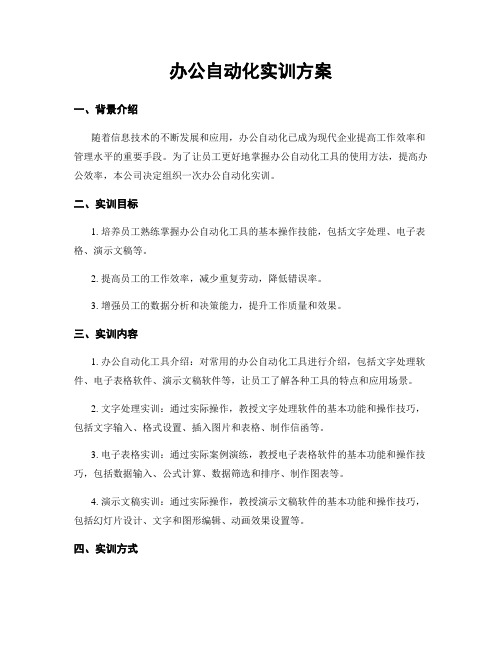 办公自动化实训方案

一、背景介绍

随着信息技术的不断发展和应用，办公自动化已成为现代企业提高工作效率和管理水平的重要手段。为了让员工更好地掌握办公自动化工具的使用方法，提高办公效率，本公司决定组织一次办公自动化实训。

二、实训目标

1. 培养员工熟练掌握办公自动化工具的基本操作技能，包括文字处理、电子表格、演示文稿等。

2. 提高员工的工作效率，减少重复劳动，降低错误率。

3. 增强员工的数据分析和决策能力，提升工作质量和效果。

三、实训内容

1. 办公自动化工具介绍：对常用的办公自动化工具进行介绍，包括文字处理软件、电子表格软件、演示文稿软件等，让员工了解各种工具的特点和应用场景。

2. 文字处理实训：通过实际操作，教授文字处理软件的基本功能和操作技巧，包括文字输入、格式设置、插入图片和表格、制作信函等。

3. 电子表格实训：通过实际案例演练，教授电子表格软件的基本功能和操作技巧，包括数据输入、公式计算、数据筛选和排序、制作图表等。

4. 演示文稿实训：通过实际操作，教授演示文稿软件的基本功能和操作技巧，包括幻灯片设计、文字和图形编辑、动画效果设置等。

四、实训方式